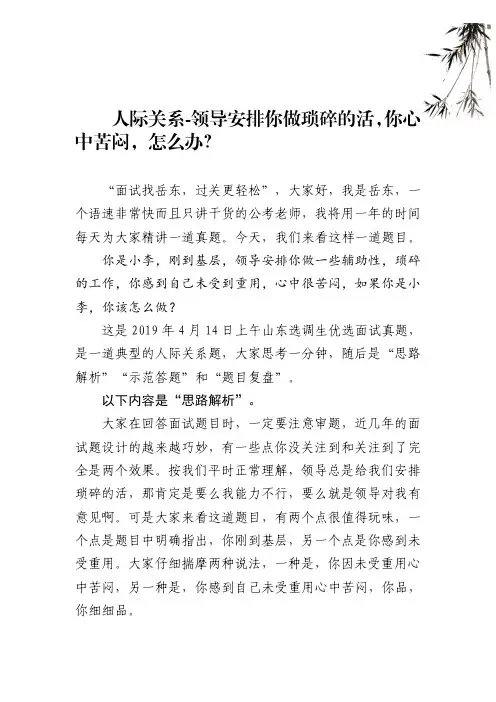 人际关系-领导安排你做琐碎的活，你心中苦闷，怎么办？

“面试找岳东，过关更轻松”，大家好，我是岳东，一个语速非常快而且只讲干货的公考老师，我将用一年的时间每天为大家精讲一道真题。今天，我们来看这样一道题目。

你是小李，刚到基层，领导安排你做一些辅助性，琐碎的工作，你感到自己未受到重用，心中很苦闷，如果你是小李，你该怎么做？

这是 2019 年 4 月 14 日上午山东选调生优选面试真题，是一道典型的人际关系题，大家思考一分钟，随后是“思路解析”“示范答题”和“题目复盘”。

以下内容是“思路解析”。

大家在回答面试题目时，一定要注意审题，近几年的面试题设计的越来越巧妙，有一些点你没关注到和关注到了完全是两个效果。按我们平时正常理解，领导总是给我们安排琐碎的活，那肯定是要么我能力不行，要么就是领导对我有意见啊。可是大家来看这道题目，有两个点很值得玩味，一个点是题目中明确指出，你刚到基层，另一个点是你感到未受重用。大家仔细揣摩两种说法，一种是，你因未受重用心中苦闷，另一种是，你感到自己未受重用心中苦闷，你品，你细细品。